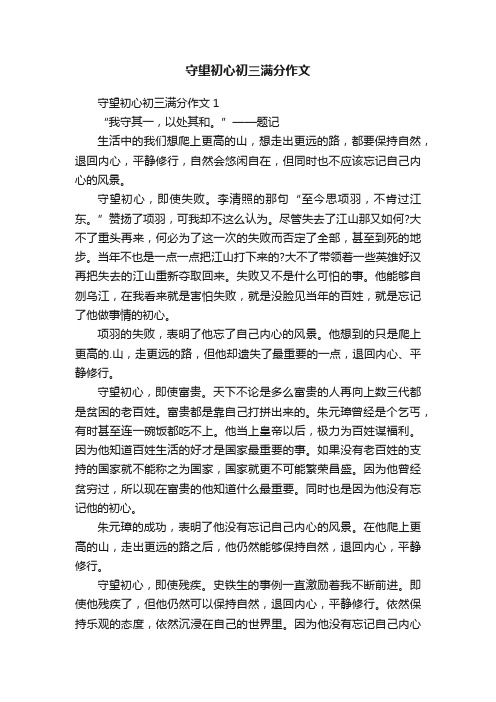 守望初心初三满分作文

守望初心初三满分作文 1

“我守其一，以处其和。”——题记

生活中的我们想爬上更高的山，想走出更远的路，都要保持自然，退回内心，平静修行，自然会悠闲自在，但同时也不应该忘记自己内心的风景。

守望初心，即使失败。李清照的那句“至今思项羽，不肯过江东。”赞扬了项羽，可我却不这么认为。尽管失去了江山那又如何?大不了重头再来，何必为了这一次的失败而否定了全部，甚至到死的地步。当年不也是一点一点把江山打下来的?大不了带领着一些英雄好汉再把失去的江山重新夺取回来。失败又不是什么可怕的事。他能够自刎乌江，在我看来就是害怕失败，就是没脸见当年的百姓，就是忘记了他做事情的初心。

项羽的失败，表明了他忘了自己内心的风景。他想到的只是爬上更高的.山，走更远的路，但他却遗失了最重要的一点，退回内心、平静修行。

守望初心，即使富贵。天下不论是多么富贵的人再向上数三代都是贫困的老百姓。富贵都是靠自己打拼出来的。朱元璋曾经是个乞丐，有时甚至连一碗饭都吃不上。他当上皇帝以后，极力为百姓谋福利。因为他知道百姓生活的好才是国家最重要的事。如果没有老百姓的支持的国家就不能称之为国家，国家就更不可能繁荣昌盛。因为他曾经贫穷过，所以现在富贵的他知道什么最重要。同时也是因为他没有忘记他的初心。

朱元璋的成功，表明了他没有忘记自己内心的风景。在他爬上更高的山，走出更远的路之后，他仍然能够保持自然，退回内心，平静修行。

守望初心，即使残疾。史铁生的事例一直激励着我不断前进。即使他残疾了，但他仍然可以保持自然，退回内心，平静修行。依然保持乐观的态度，依然沉浸在自己的世界里。因为他没有忘记自己内心